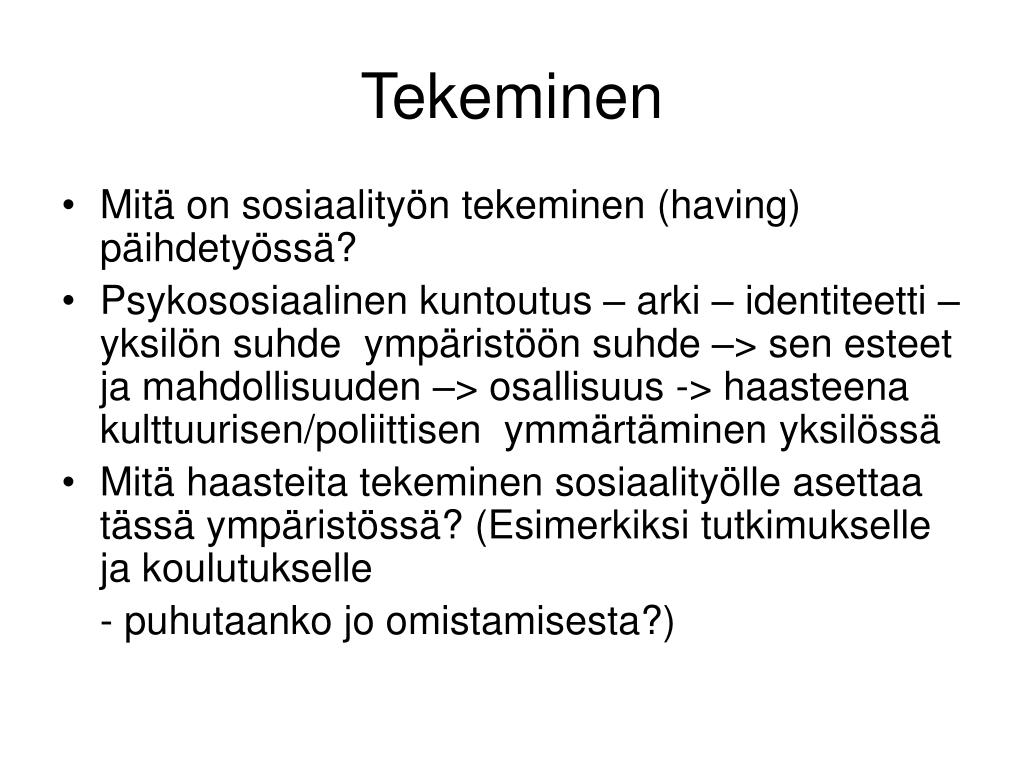 Tekeminen

• Mitä on sosiaalityön tekeminen (having) päihdetyössä?
• Psykososiaalinen kuntoutus – arki – identiteetti – yksilön suhde ympäristöön suhde –> sen esteet ja mahdollisuuden –> osallisuus -> haasteena kulttuurisen/poliittisen ymmärtäminen yksilössä
• Mitä haasteita tekeminen sosiaalityölle asettaa tässä ympäristössä? (Esimerkiksi tutkimukselle ja koulutukselle

- puhutaanko jo omistamisesta?)